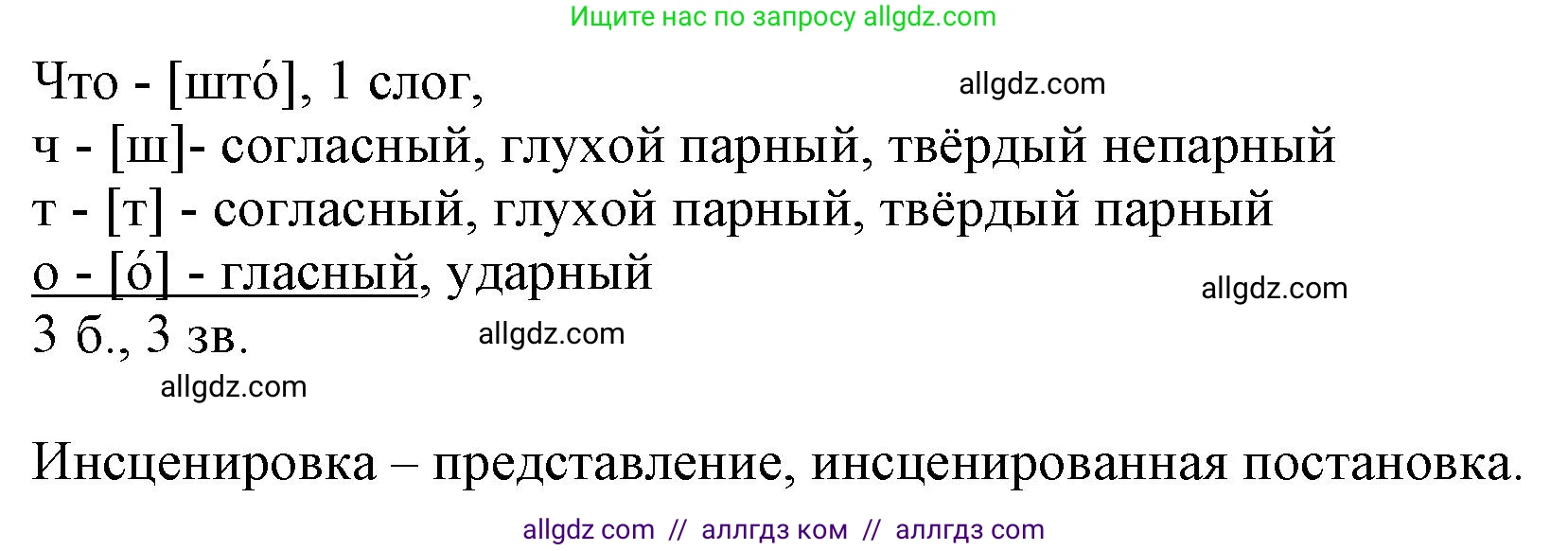 Ищите нас по запросу allgdz.com

Что - [што́], 1 слог,
allgdz.com
ч - [ш]- согласный, глухой парный, твёрдый непарный
т - [т] - согласный, глухой парный, твёрдый парный
о - [о́] - гласный, ударный
allgdz.com
3 б., 3 зв.
allgdz.com
allgdz.com

Инсценировка – представление, инсценированная постановка.

allgdz com // аллгдз ком // аллгдз com